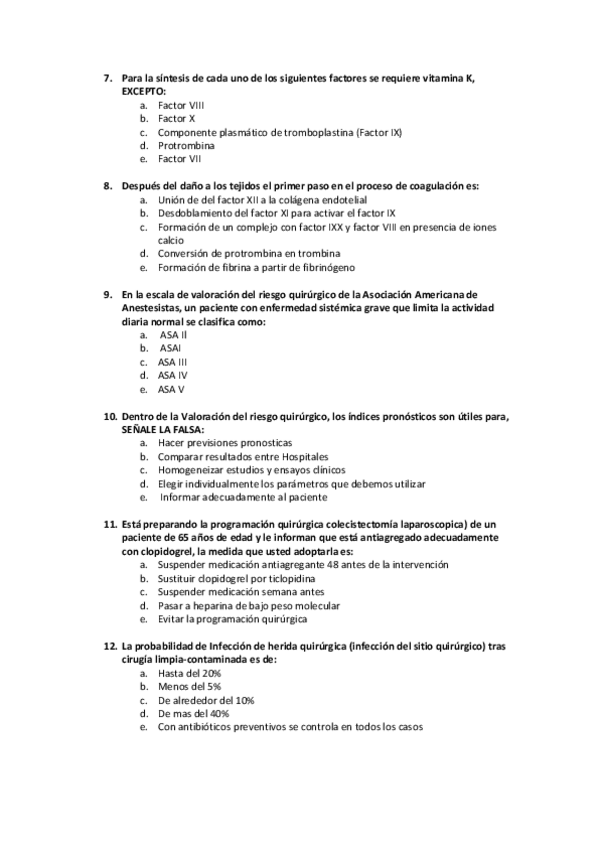 7. Para la síntesis de cada uno de los siguientes factores se requiere vitamina K, EXCEPTO:
a. Factor VIII
b. Factor X
c. Componente plasmático de tromboplastina (Factor IX)
d. Protrombina
e. Factor VII

8. Después del daño a los tejidos el primer paso en el proceso de coagulación es:
a. Unión de del factor XII a la colágena endotelial
b. Desdoblamiento del factor XI para activar el factor IX
c. Formación de un complejo con factor IXX y factor VIII en presencia de iones calcio
d. Conversión de protrombina en trombina
e. Formación de fibrina a partir de fibrinógeno

9. En la escala de valoración del riesgo quirúrgico de la Asociación Americana de Anestesistas, un paciente con enfermedad sistémica grave que limita la actividad diaria normal se clasifica como:
a. ASA II
b. ASAI
c. ASA III
d. ASA IV
e. ASA V

10. Dentro de la Valoración del riesgo quirúrgico, los índices pronósticos son útiles para, SEÑALE LA FALSA:
a. Hacer previsiones pronosticas
b. Comparar resultados entre Hospitales
c. Homogeneizar estudios y ensayos clínicos
d. Elegir individualmente los parámetros que debemos utilizar
e. Informar adecuadamente al paciente

11. Está preparando la programación quirúrgica colecistectomía laparoscopica) de un paciente de 65 años de edad y le informan que está antiagregado adecuadamente con clopidogrel, la medida que usted adoptarla es:
a. Suspender medicación antiagregante 48 antes de la intervención
b. Sustituir clopidogrel por ticlopidina
c. Suspender medicación semana antes
d. Pasar a heparina de bajo peso molecular
e. Evitar la programación quirúrgica

12. La probabilidad de Infección de herida quirúrgica (infección del sitio quirúrgico) tras cirugía limpia-contaminada es de:
a. Hasta del 20%
b. Menos del 5%
c. De alrededor del 10%
d. De mas del 40%
e. Con antibióticos preventivos se controla en todos los casos